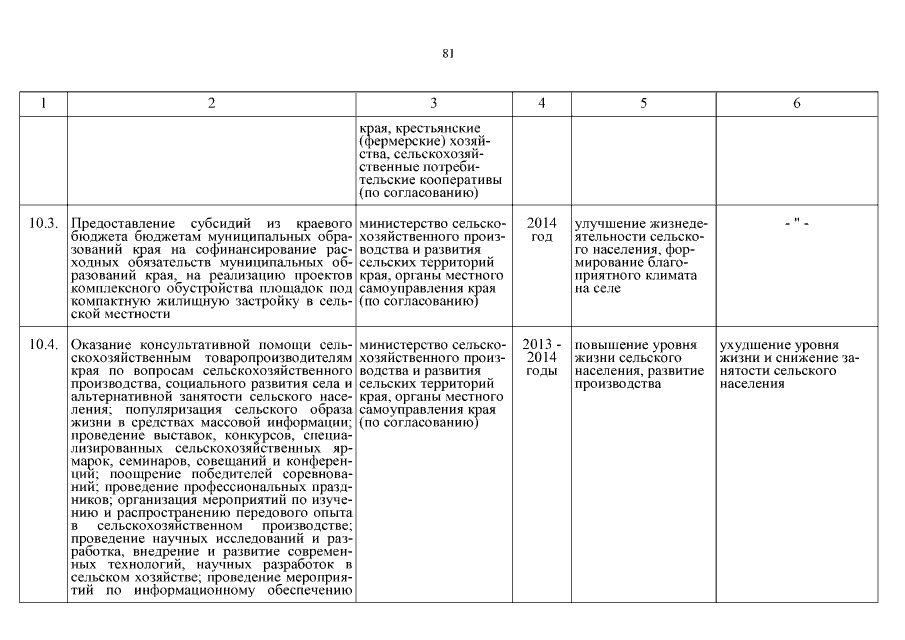 81

| 1 | 2 | 3 | 4 | 5 | 6 |
|---|---|---|---|---|---|
| | | края, крестьянские (фермерские) хозяйства, сельскохозяйственные потребительские кооперативы (по согласованию) | | | |
| 10.3. | Предоставление субсидий из краевого бюджета бюджетам муниципальных образований края на софинансирование расходных обязательств муниципальных образований края, на реализацию проектов комплексного обустройства площадок под компактную жилищную застройку в сельской местности | министерство сельскохозяйственного производства и развития сельских территорий края, органы местного самоуправления края (по согласованию) | 2014 год | улучшение жизнедеятельности сельского населения, формирование благоприятного климата на селе | - " - |
| 10.4. | Оказание консультативной помощи сельскохозяйственным товаропроизводителям края по вопросам сельскохозяйственного производства, социального развития села и альтернативной занятости сельского населения; популяризация сельского образа жизни в средствах массовой информации; проведение выставок, конкурсов, специализированных сельскохозяйственных ярмарок, семинаров, совещаний и конференций; поощрение победителей соревнований; проведение профессиональных праздников; организация мероприятий по изучению и распространению передового опыта в сельскохозяйственном производстве; проведение научных исследований и разработка, внедрение и развитие современных технологий, научных разработок в сельском хозяйстве; проведение мероприятий по информационному обеспечению | министерство сельскохозяйственного производства и развития сельских территорий края, органы местного самоуправления края (по согласованию) | 2013 - 2014 годы | повышение уровня жизни сельского населения, развитие производства | ухудшение уровня жизни и снижение занятости сельского населения |